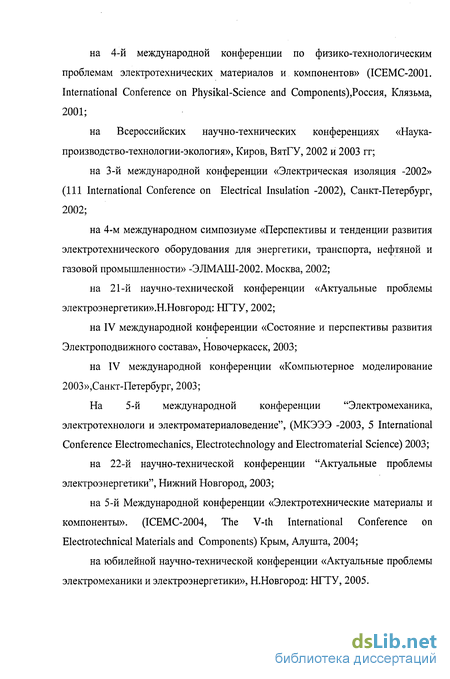 на 4-й международной конференции по физико-технологическим проблемам электротехнических материалов и компонентов» (ICEMC-2001. International Conference on Physikal-Science and Components),Россия, Клязьма, 2001;

на Всероссийских научно-технических конференциях «Наука-производство-технологии-экология», Киров, ВятГУ, 2002 и 2003 гг;

на 3-й международной конференции «Электрическая изоляция -2002» (111 International Conference on Electrical Insulation -2002), Санкт-Петербург, 2002;

на 4-м международном симпозиуме «Перспективы и тенденции развития электротехнического оборудования для энергетики, транспорта, нефтяной и газовой промышленности» -ЭЛМАШ-2002. Москва, 2002;

на 21-й научно-технической конференции «Актуальные проблемы электроэнергетики».Н.Новгород: НГТУ, 2002;

на IV международной конференции «Состояние и перспективы развития Электроподвижного состава», Новочеркасск, 2003;

на IV международной конференции «Компьютерное моделирование 2003»,Санкт-Петербург, 2003;

На 5-й международной конференции “Электромеханика, электротехнологи и электроматериаловедение”, (МКЭЭЭ -2003, 5 International Conference Electromechanics, Electrotechnology and Electromaterial Science) 2003;

на 22-й научно-технической конференции “Актуальные проблемы электроэнергетики”, Нижний Новгород, 2003;

на 5-й Международной конференции «Электротехнические материалы и компоненты». (ICEMC-2004, The V-th International Conference on Electrotechnical Materials and Components) Крым, Алушта, 2004;

на юбилейной научно-технической конференции «Актуальные проблемы электромеханики и электроэнергетики», Н.Новгород: НГТУ, 2005.

dsLib.net
библиотека диссертаций